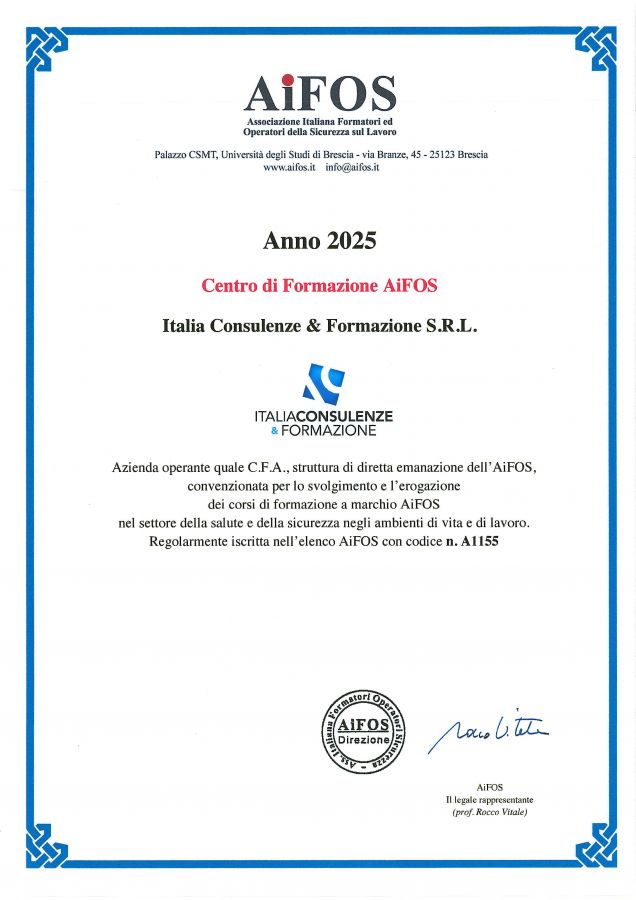 AiFOS
Associazione Italiana Formatori ed Operatori della Sicurezza sul Lavoro

Palazzo CSMT, Università degli Studi di Brescia - via Branze, 45 - 25123 Brescia
www.aifos.it info@aifos.it

Anno 2025

Centro di Formazione AiFOS

Italia Consulenze & Formazione S.R.L.

ITALIACONSULENZE & FORMAZIONE

Azienda operante quale C.F.A., struttura di diretta emanazione dell'AiFOS, convenzionata per lo svolgimento e l'erogazione dei corsi di formazione a marchio AiFOS nel settore della salute e della sicurezza negli ambienti di vita e di lavoro. Regolarmente iscritta nell'elenco AiFOS con codice n. A1155

Ass. Italiana Formatori Operatori Sicurezza
AiFOS
Direzione

Rocco Vitale

AiFOS
Il legale rappresentante
(prof. Rocco Vitale)